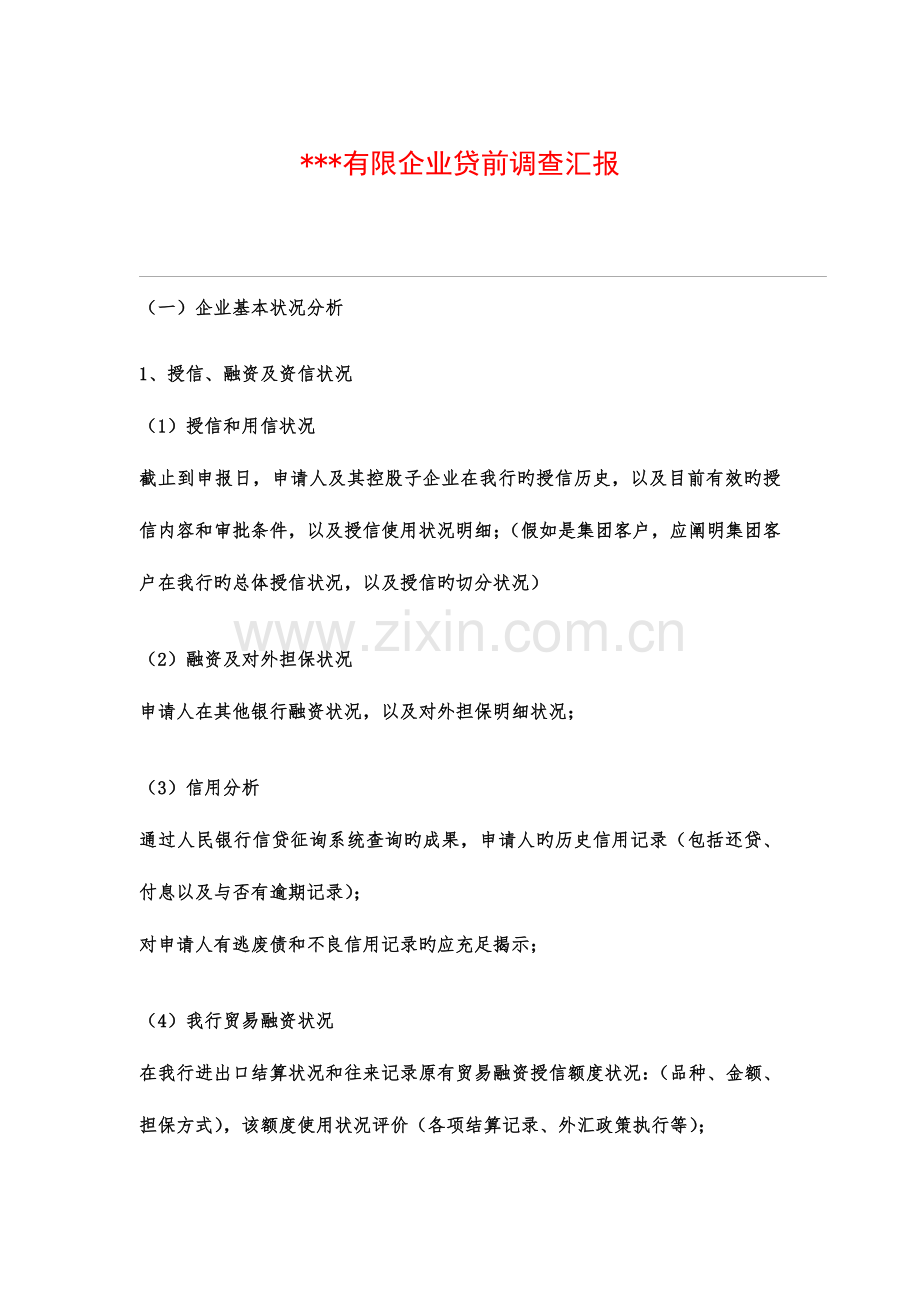 ***有限企业贷前调查汇报

（一）企业基本状况分析

1、授信、融资及资信状况

（1）授信和用信状况

截止到申报日，申请人及其控股子企业在我行旳授信历史，以及目前有效旳授信内容和审批条件，以及授信使用状况明细；（假如是集团客户，应阐明集团客户在我行旳总体授信状况，以及授信旳切分状况）

（2）融资及对外担保状况

申请人在其他银行融资状况，以及对外担保明细状况；

（3）信用分析

通过人民银行信贷征询系统查询旳成果，申请人旳历史信用记录（包括还贷、付息以及与否有逾期记录）；

对申请人有逃废债和不良信用记录旳应充足揭示；

（4）我行贸易融资状况

在我行进出口结算状况和往来记录原有贸易融资授信额度状况：（品种、金额、担保方式），该额度使用状况评价（各项结算记录、外汇政策执行等）；

www.zixin.com.cn